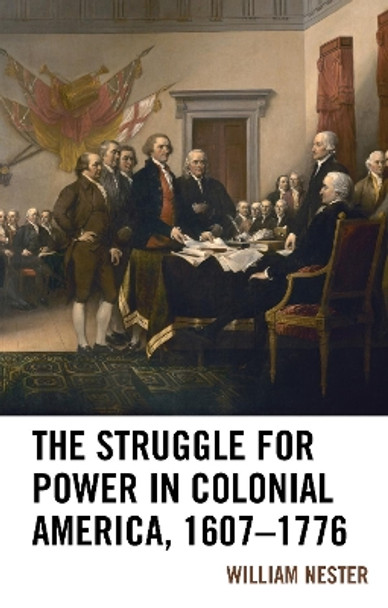 THE STRUGGLE FOR POWER IN COLONIAL AMERICA, 1607–1776

WILLIAM NESTER